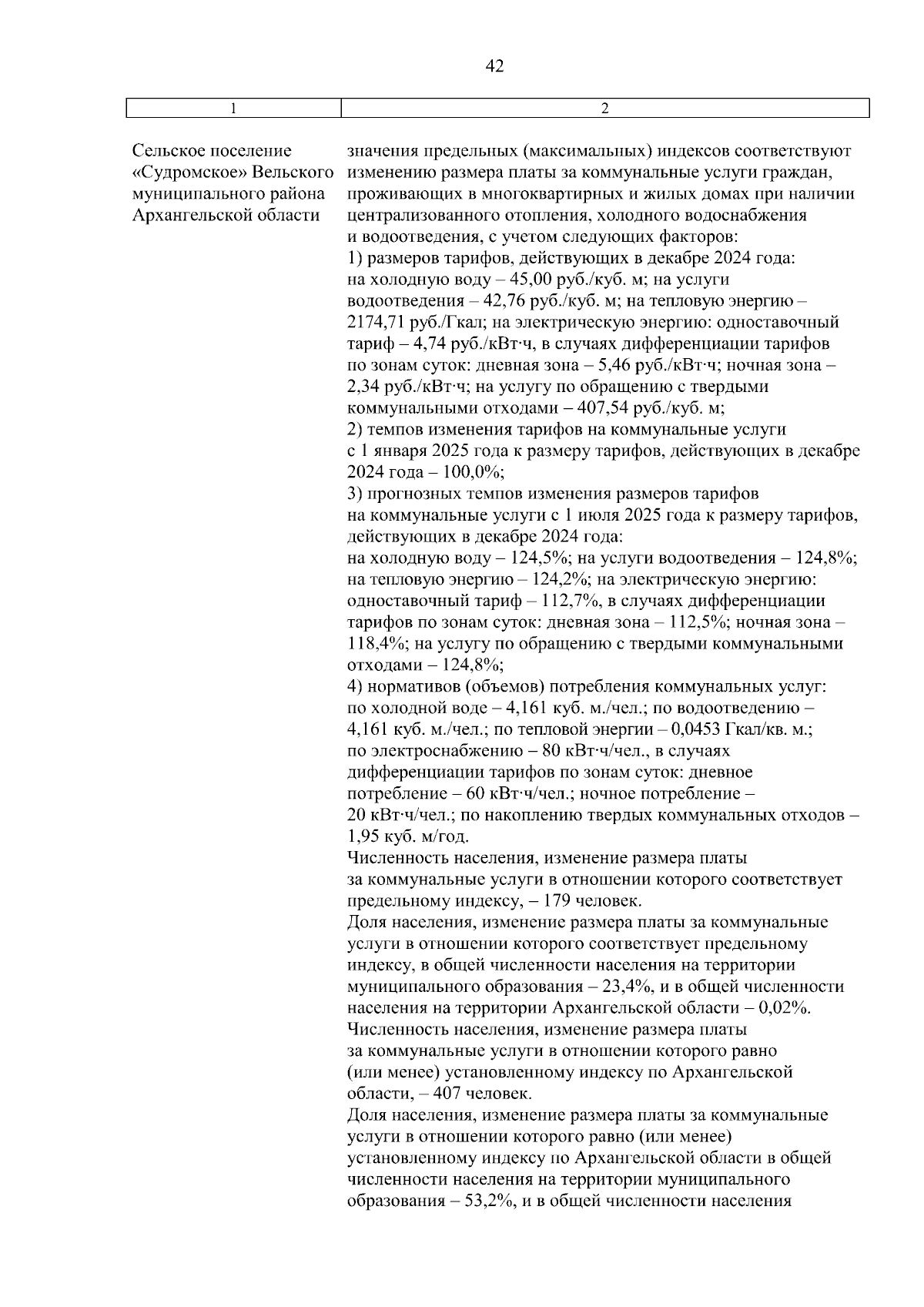 42

| 1 | 2 |
|---|---|
| Сельское поселение «Судромское» Вельского муниципального района Архангельской области | значения предельных (максимальных) индексов соответствуют изменению размера платы за коммунальные услуги граждан, проживающих в многоквартирных и жилых домах при наличии централизованного отопления, холодного водоснабжения и водоотведения, с учетом следующих факторов: 1) размеров тарифов, действующих в декабре 2024 года: на холодную воду – 45,00 руб./куб. м; на услуги водоотведения – 42,76 руб./куб. м; на тепловую энергию – 2174,71 руб./Гкал; на электрическую энергию: одноставочный тариф – 4,74 руб./кВт·ч, в случаях дифференциации тарифов по зонам суток: дневная зона – 5,46 руб./кВт·ч; ночная зона – 2,34 руб./кВт·ч; на услугу по обращению с твердыми коммунальными отходами – 407,54 руб./куб. м; 2) темпов изменения тарифов на коммунальные услуги с 1 января 2025 года к размеру тарифов, действующих в декабре 2024 года – 100,0%; 3) прогнозных темпов изменения размеров тарифов на коммунальные услуги с 1 июля 2025 года к размеру тарифов, действующих в декабре 2024 года: на холодную воду – 124,5%; на услуги водоотведения – 124,8%; на тепловую энергию – 124,2%; на электрическую энергию: одноставочный тариф – 112,7%, в случаях дифференциации тарифов по зонам суток: дневная зона – 112,5%; ночная зона – 118,4%; на услугу по обращению с твердыми коммунальными отходами – 124,8%; 4) нормативов (объемов) потребления коммунальных услуг: по холодной воде – 4,161 куб. м./чел.; по водоотведению – 4,161 куб. м./чел.; по тепловой энергии – 0,0453 Гкал/кв. м.; по электроснабжению – 80 кВт·ч/чел., в случаях дифференциации тарифов по зонам суток: дневное потребление – 60 кВт·ч/чел.; ночное потребление – 20 кВт·ч/чел.; по накоплению твердых коммунальных отходов – 1,95 куб. м/год. Численность населения, изменение размера платы за коммунальные услуги в отношении которого соответствует предельному индексу, – 179 человек. Доля населения, изменение размера платы за коммунальные услуги в отношении которого соответствует предельному индексу, в общей численности населения на территории муниципального образования – 23,4%, и в общей численности населения на территории Архангельской области – 0,02%. Численность населения, изменение размера платы за коммунальные услуги в отношении которого равно (или менее) установленному индексу по Архангельской области, – 407 человек. Доля населения, изменение размера платы за коммунальные услуги в отношении которого равно (или менее) установленному индексу по Архангельской области в общей численности населения на территории муниципального образования – 53,2%, и в общей численности населения |